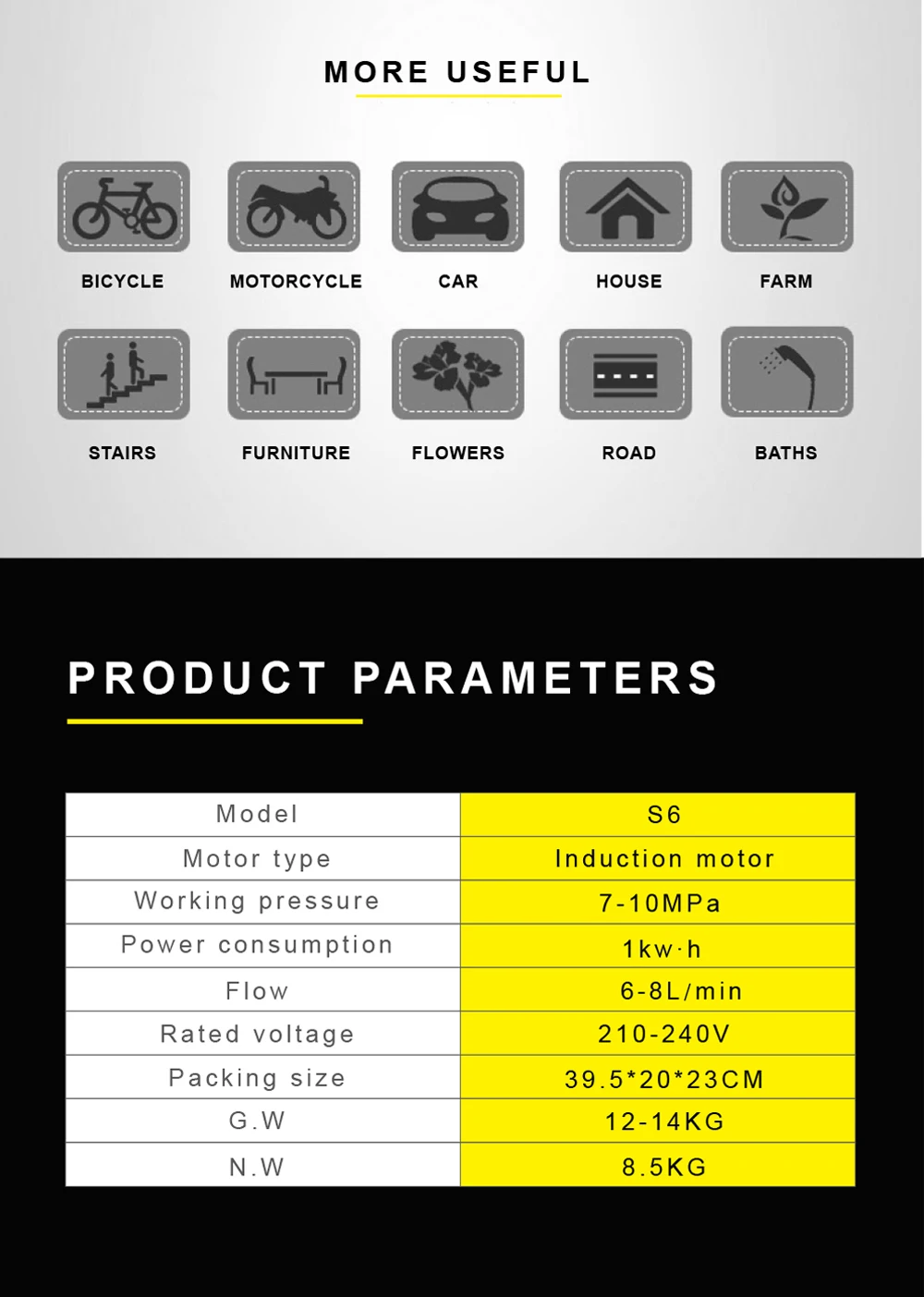 MORE USEFUL

BICYCLE
MOTORCYCLE
CAR
HOUSE
FARM

STAIRS
FURNITURE
FLOWERS
ROAD
BATHS

PRODUCT PARAMETERS

| Model | S6 |
|---|---|
| Motor type | Induction motor |
| Working pressure | 7-10MPa |
| Power consumption | 1kw·h |
| Flow | 6-8L/min |
| Rated voltage | 210-240V |
| Packing size | 39.5*20*23CM |
| G.W | 12-14KG |
| N.W | 8.5KG |